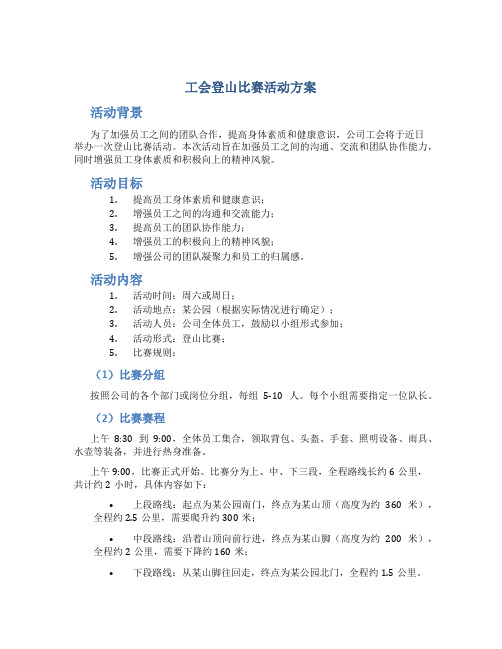 工会登山比赛活动方案

活动背景

为了加强员工之间的团队合作，提高身体素质和健康意识，公司工会将于近日举办一次登山比赛活动。本次活动旨在加强员工之间的沟通、交流和团队协作能力，同时增强员工身体素质和积极向上的精神风貌。

活动目标

1. 提高员工身体素质和健康意识；
2. 增强员工之间的沟通和交流能力；
3. 提高员工的团队协作能力；
4. 增强员工的积极向上的精神风貌；
5. 增强公司的团队凝聚力和员工的归属感。

活动内容

1. 活动时间：周六或周日；
2. 活动地点：某公园（根据实际情况进行确定）；
3. 活动人员：公司全体员工，鼓励以小组形式参加；
4. 活动形式：登山比赛；
5. 比赛规则：

（1）比赛分组

按照公司的各个部门或岗位分组，每组 5-10 人。每个小组需要指定一位队长。

（2）比赛赛程

上午 8:30 到 9:00，全体员工集合，领取背包、头盔、手套、照明设备、雨具、水壶等装备，并进行热身准备。

上午 9:00，比赛正式开始。比赛分为上、中、下三段，全程路线长约 6 公里，共计约 2 小时，具体内容如下：

• 上段路线：起点为某公园南门，终点为某山顶（高度为约 360 米），全程约 2.5 公里，需要爬升约 300 米；

• 中段路线：沿着山顶向前行进，终点为某山脚（高度为约 200 米），全程约 2 公里，需要下降约 160 米；

• 下段路线：从某山脚往回走，终点为某公园北门，全程约 1.5 公里。